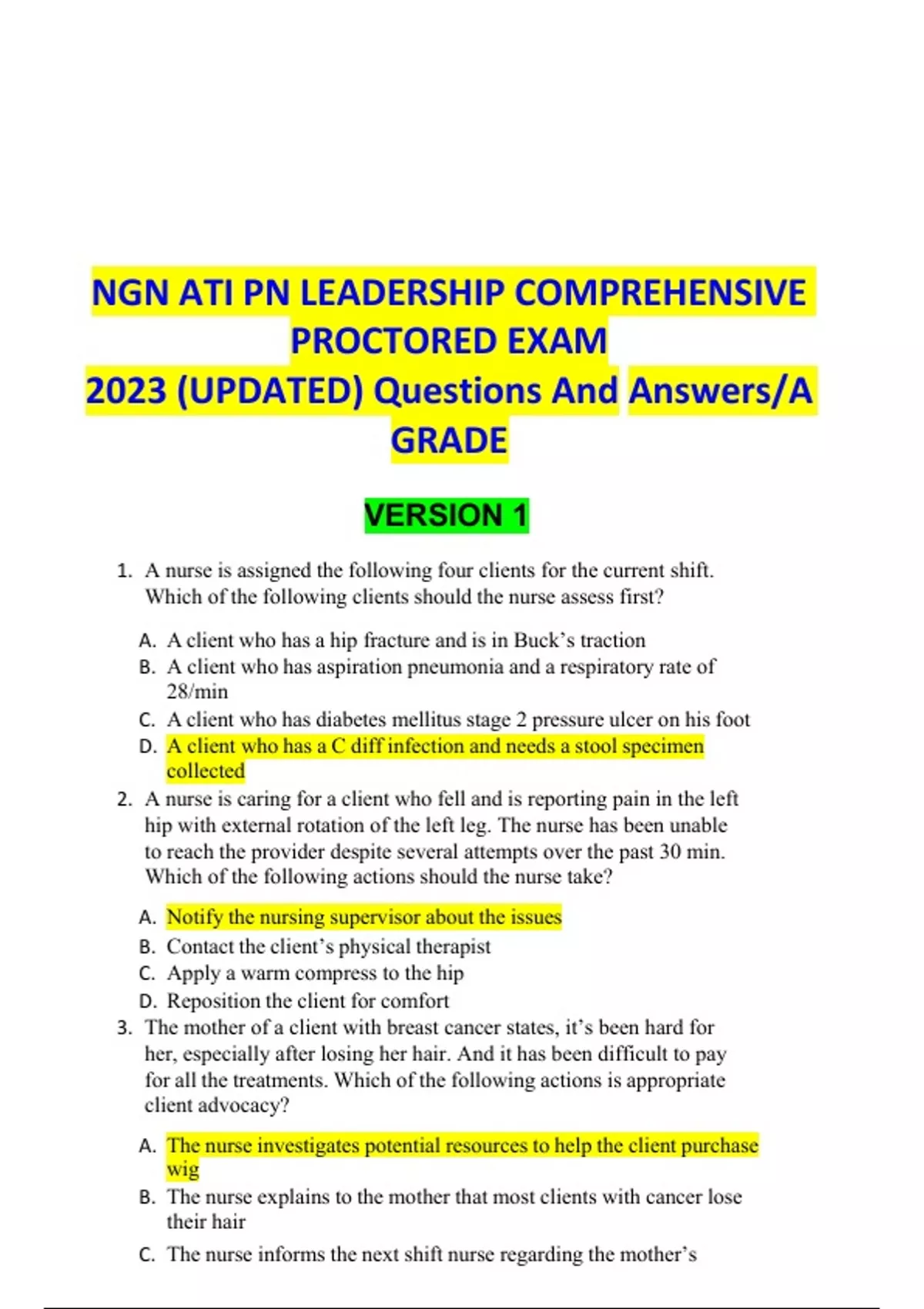 NGN ATI PN LEADERSHIP COMPREHENSIVE PROCTORED EXAM
2023 (UPDATED) Questions And Answers/A GRADE

VERSION 1

1. A nurse is assigned the following four clients for the current shift. Which of the following clients should the nurse assess first?

A. A client who has a hip fracture and is in Buck's traction
B. A client who has aspiration pneumonia and a respiratory rate of 28/min
C. A client who has diabetes mellitus stage 2 pressure ulcer on his foot
D. A client who has a C diff infection and needs a stool specimen collected

2. A nurse is caring for a client who fell and is reporting pain in the left hip with external rotation of the left leg. The nurse has been unable to reach the provider despite several attempts over the past 30 min. Which of the following actions should the nurse take?

A. Notify the nursing supervisor about the issues
B. Contact the client's physical therapist
C. Apply a warm compress to the hip
D. Reposition the client for comfort

3. The mother of a client with breast cancer states, it's been hard for her, especially after losing her hair. And it has been difficult to pay for all the treatments. Which of the following actions is appropriate client advocacy?

A. The nurse investigates potential resources to help the client purchase wig
B. The nurse explains to the mother that most clients with cancer lose their hair
C. The nurse informs the next shift nurse regarding the mother's